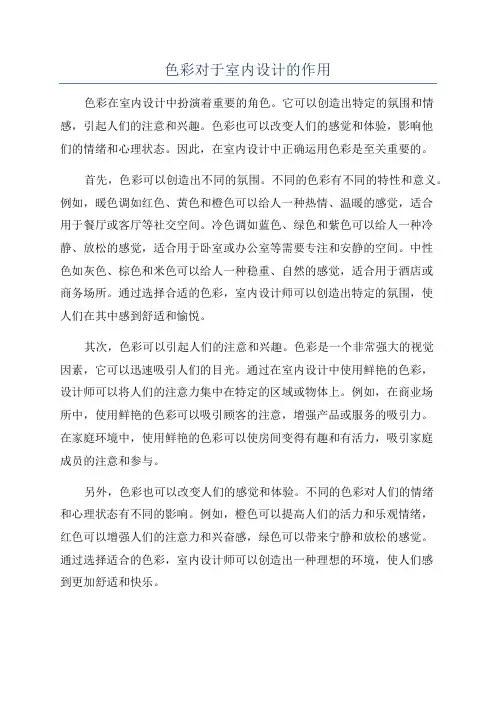 色彩对于室内设计的作用

色彩在室内设计中扮演着重要的角色。它可以创造出特定的氛围和情感，引起人们的注意和兴趣。色彩也可以改变人们的感觉和体验，影响他们的情绪和心理状态。因此，在室内设计中正确运用色彩是至关重要的。

首先，色彩可以创造出不同的氛围。不同的色彩有不同的特性和意义。例如，暖色调如红色、黄色和橙色可以给人一种热情、温暖的感觉，适合用于餐厅或客厅等社交空间。冷色调如蓝色、绿色和紫色可以给人一种冷静、放松的感觉，适合用于卧室或办公室等需要专注和安静的空间。中性色如灰色、棕色和米色可以给人一种稳重、自然的感觉，适合用于酒店或商务场所。通过选择合适的色彩，室内设计师可以创造出特定的氛围，使人们在其中感到舒适和愉悦。

其次，色彩可以引起人们的注意和兴趣。色彩是一个非常强大的视觉因素，它可以迅速吸引人们的目光。通过在室内设计中使用鲜艳的色彩，设计师可以将人们的注意力集中在特定的区域或物体上。例如，在商业场所中，使用鲜艳的色彩可以吸引顾客的注意，增强产品或服务的吸引力。在家庭环境中，使用鲜艳的色彩可以使房间变得有趣和有活力，吸引家庭成员的注意和参与。

另外，色彩也可以改变人们的感觉和体验。不同的色彩对人们的情绪和心理状态有不同的影响。例如，橙色可以提高人们的活力和乐观情绪，红色可以增强人们的注意力和兴奋感，绿色可以带来宁静和放松的感觉。通过选择适合的色彩，室内设计师可以创造出一种理想的环境，使人们感到更加舒适和快乐。